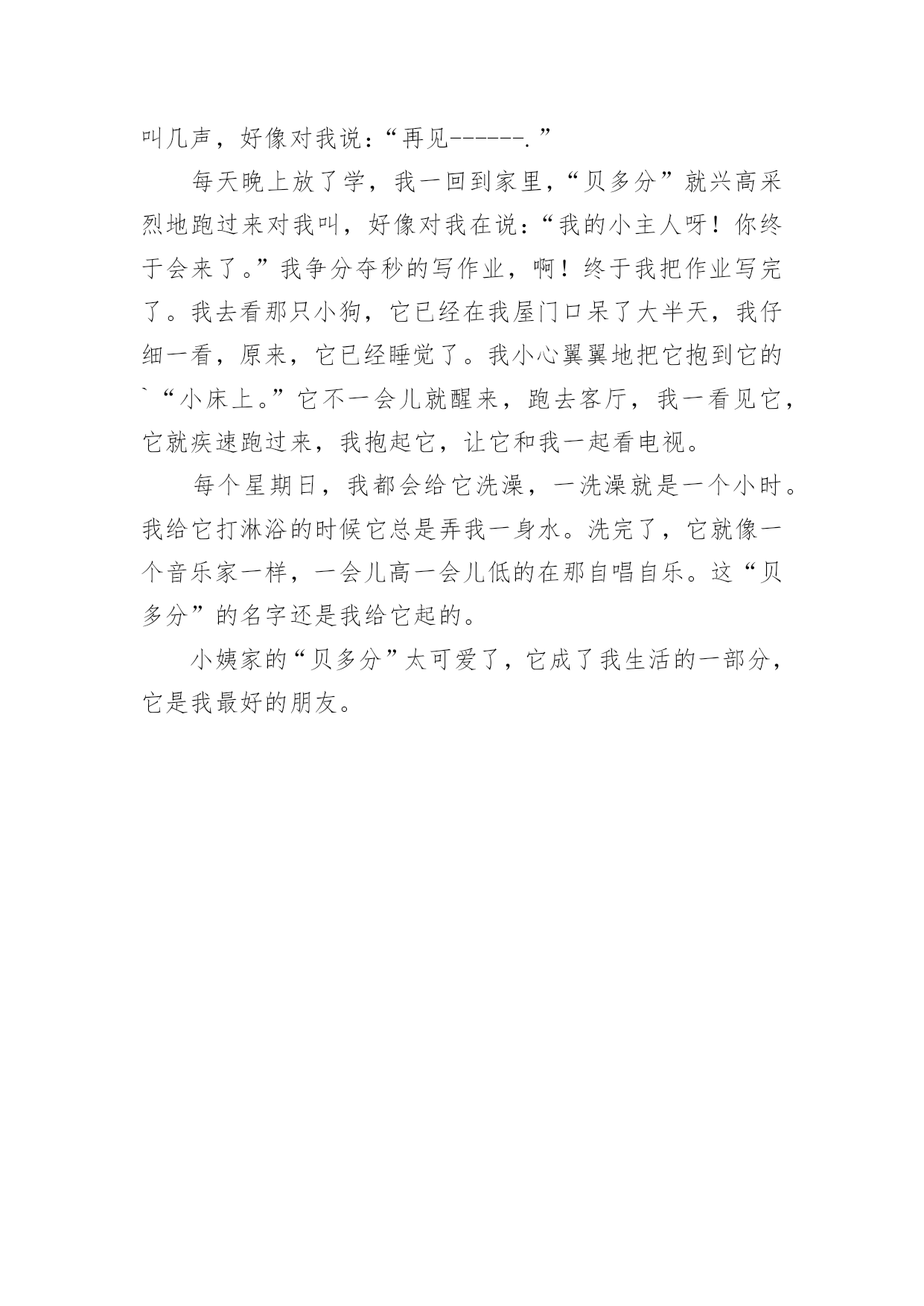 叫几声，好像对我说：“再见------.”

每天晚上放了学，我一回到家里，“贝多分”就兴高采烈地跑过来对我叫，好像对我在说：“我的小主人呀！你终于会来了。”我争分夺秒的写作业，啊！终于我把作业写完了。我去看那只小狗，它已经在我屋门口呆了大半天，我仔细一看，原来，它已经睡觉了。我小心翼翼地把它抱到它的`“小床上。”它不一会儿就醒来，跑去客厅，我一看见它，它就疾速跑过来，我抱起它，让它和我一起看电视。

每个星期日，我都会给它洗澡，一洗澡就是一个小时。我给它打淋浴的时候它总是弄我一身水。洗完了，它就像一个音乐家一样，一会儿高一会儿低的在那自唱自乐。这“贝多分”的名字还是我给它起的。

小姨家的“贝多分”太可爱了，它成了我生活的一部分，它是我最好的朋友。